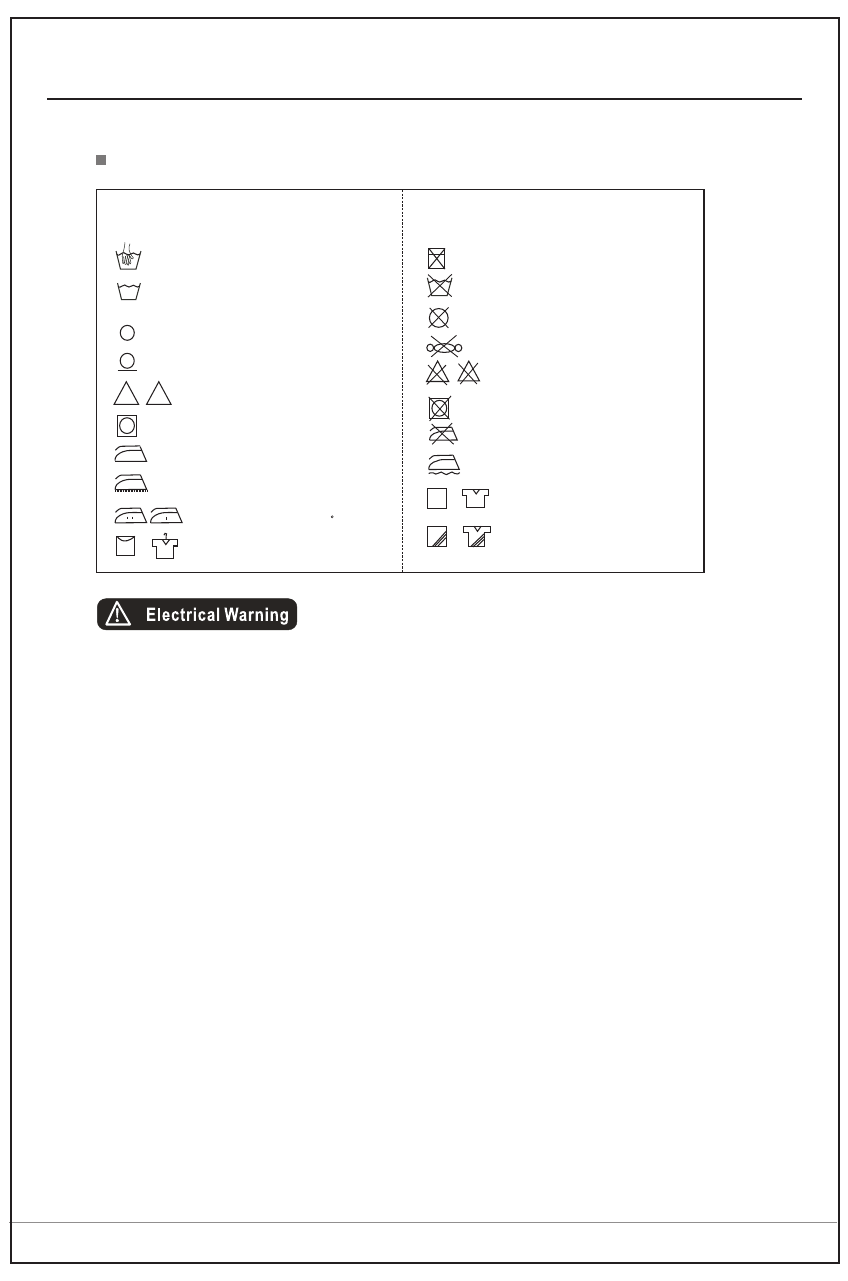 Electrical Warning